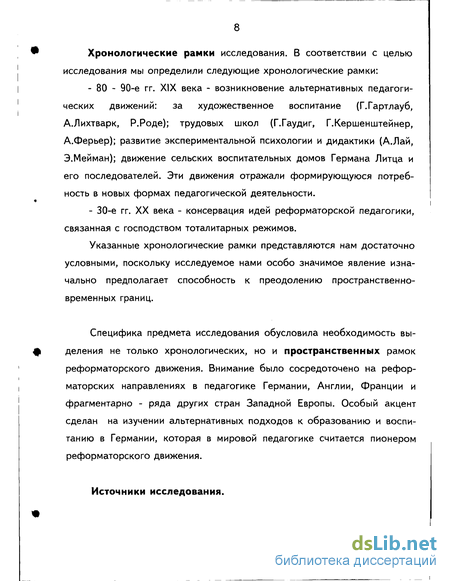 8

Хронологические рамки исследования. В соответствии с целью исследования мы определили следующие хронологические рамки:

- 80 - 90-е гг. XIX века - возникновение альтернативных педагогических движений: за художественное воспитание (Г.Гартлауб, А.Лихтварк, Р.Роде); трудовых школ (Г.Гаудиг, Г.Кершенштейнер, А.Ферьер); развитие экспериментальной психологии и дидактики (А.Лай, Э.Мейман); движение сельских воспитательных домов Германа Литца и его последователей. Эти движения отражали формирующуюся потребность в новых формах педагогической деятельности.

- 30-е гг. XX века - консервация идей реформаторской педагогики, связанная с господством тоталитарных режимов.

Указанные хронологические рамки представляются нам достаточно условными, поскольку исследуемое нами особо значимое явление изначально предполагает способность к преодолению пространственно-временных границ.

Специфика предмета исследования обусловила необходимость выделения не только хронологических, но и пространственных рамок реформаторского движения. Внимание было сосредоточено на реформаторских направлениях в педагогике Германии, Англии, Франции и фрагментарно - ряда других стран Западной Европы. Особый акцент сделан на изучении альтернативных подходов к образованию и воспитанию в Германии, которая в мировой педагогике считается пионером реформаторского движения.

Источники исследования.

dsLib.net
библиотека диссертаций